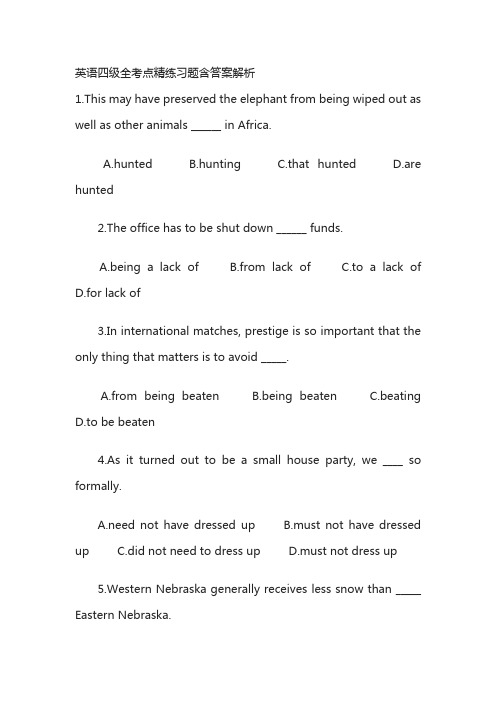 英语四级全考点精练习题含答案解析

1.This may have preserved the elephant from being wiped out as well as other animals ______ in Africa.

A.hunted B.hunting C.that hunted D.are hunted

2.The office has to be shut down ______ funds.

A.being a lack of B.from lack of C.to a lack of D.for lack of

3.In international matches, prestige is so important that the only thing that matters is to avoid _____.

A.from being beaten B.being beaten C.beating D.to be beaten

4.As it turned out to be a small house party, we ____ so formally.

A.need not have dressed up B.must not have dressed up C.did not need to dress up D.must not dress up

5.Western Nebraska generally receives less snow than _____ Eastern Nebraska.